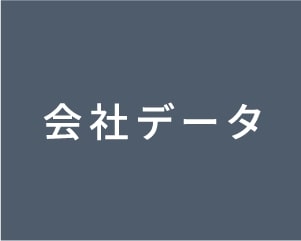 会社データ